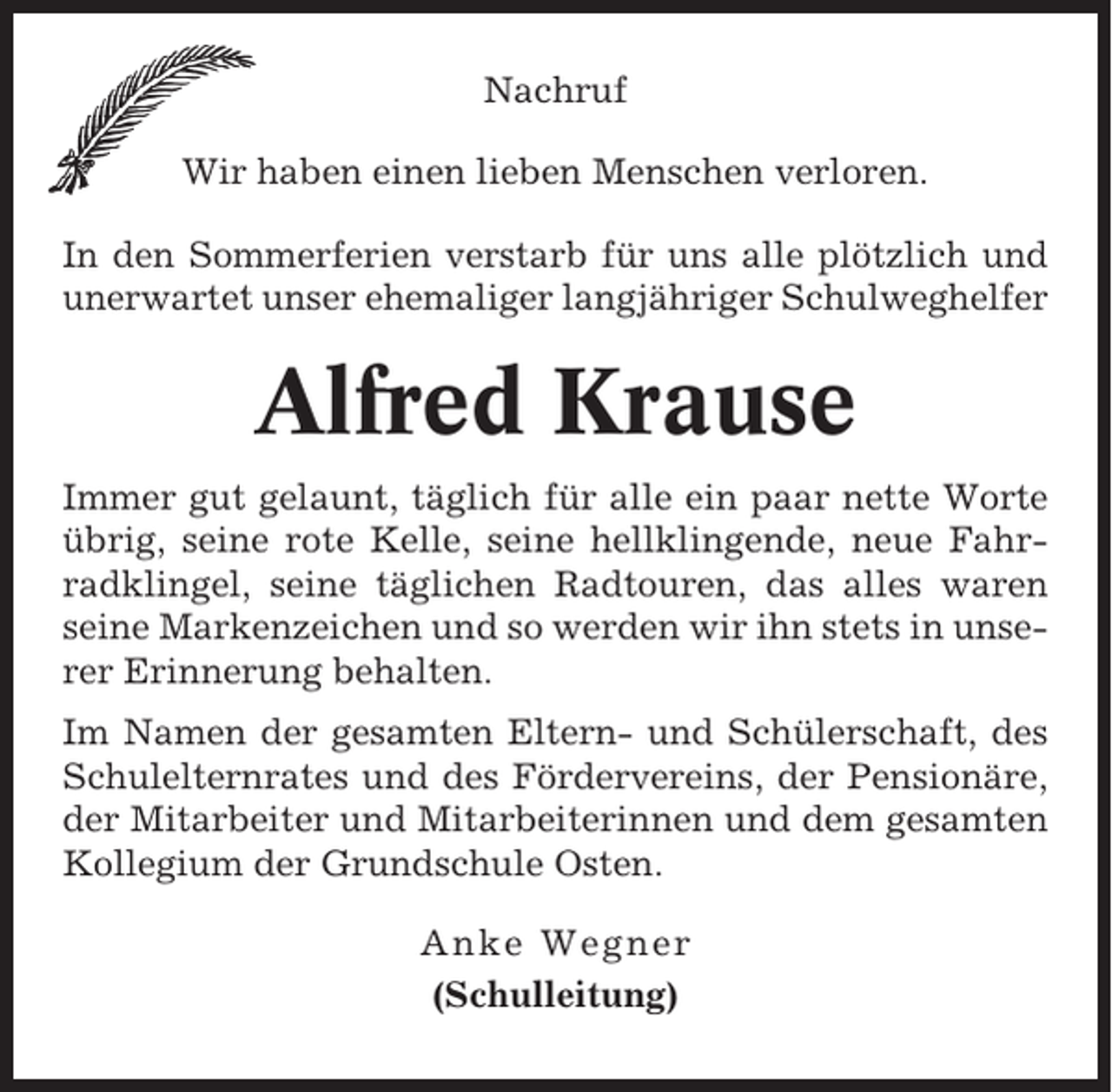 Nachruf

Wir haben einen lieben Menschen verloren.

In den Sommerferien verstarb für uns alle plötzlich und unerwartet unser ehemaliger langjähriger Schulweghelfer

Alfred Krause

Immer gut gelaunt, täglich für alle ein paar nette Worte übrig, seine rote Kelle, seine hellklingende, neue Fahrradklingel, seine täglichen Radtouren, das alles waren seine Markenzeichen und so werden wir ihn stets in unserer Erinnerung behalten.

Im Namen der gesamten Eltern- und Schülerschaft, des Schulelternrates und des Fördervereins, der Pensionäre, der Mitarbeiter und Mitarbeiterinnen und dem gesamten Kollegium der Grundschule Osten.

Anke Wegner
(Schulleitung)